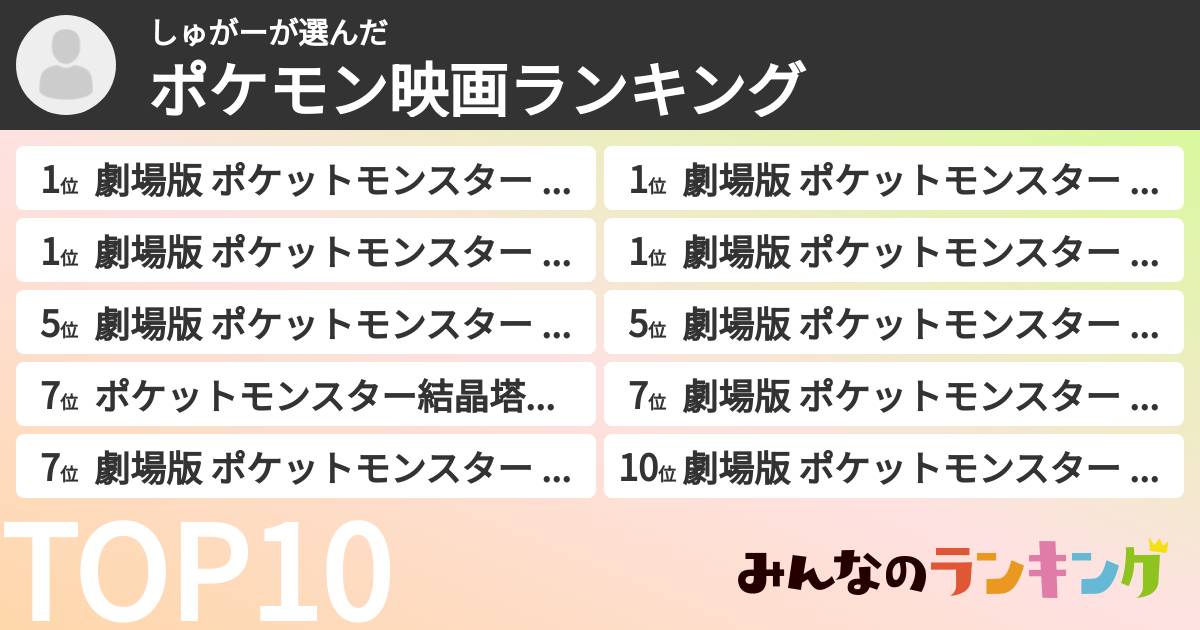 しゅがーが選んだ
ポケモン映画ランキング

1位 劇場版 ポケットモンスター ...
1位 劇場版 ポケットモンスター ...
5位 劇場版 ポケットモンスター ...
7位 ポケットモンスター結晶塔...
7位 劇場版 ポケットモンスター ...

1位 劇場版 ポケットモンスター ...
1位 劇場版 ポケットモンスター ...
5位 劇場版 ポケットモンスター ...
7位 劇場版 ポケットモンスター ...
10位 劇場版 ポケットモンスター ...

TOP10

みんなのランキング